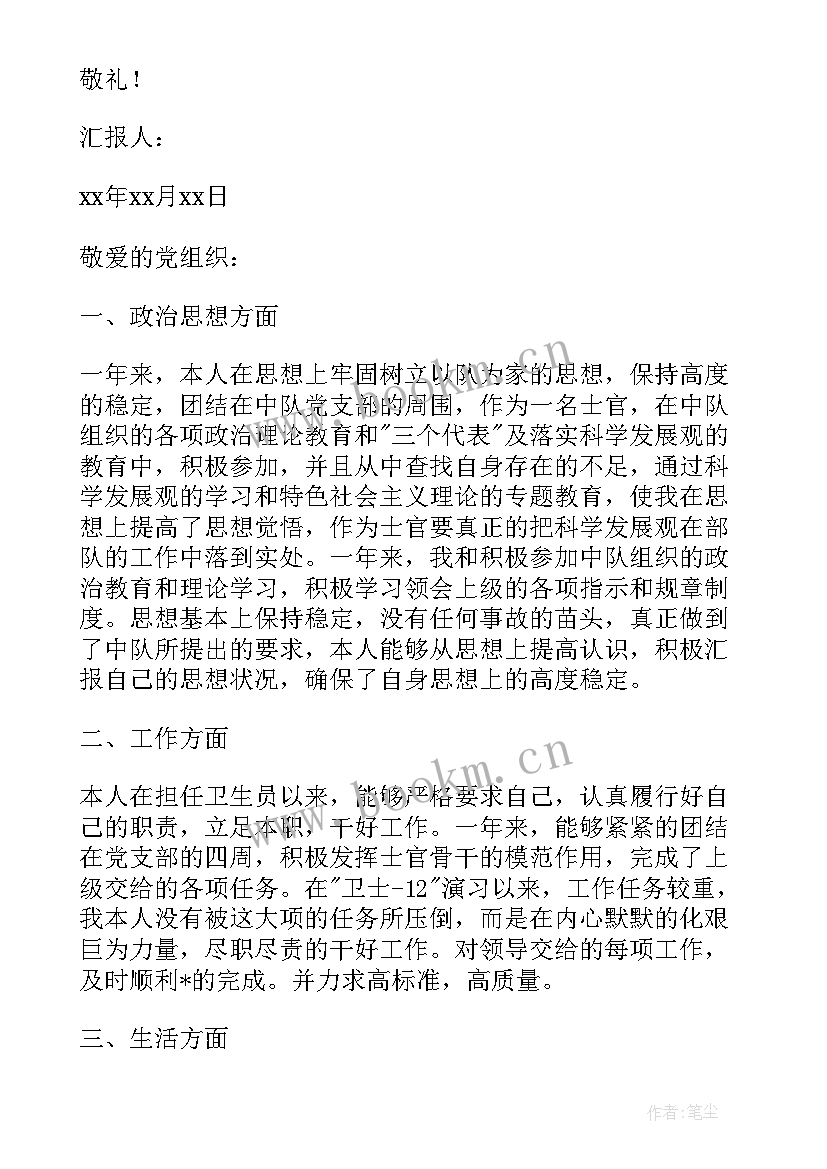 敬礼！

汇报人：

xx年xx月xx日

敬爱的党组织：

一、政治思想方面

一年来，本人在思想上牢固树立以队为家的思想，保持高度的稳定，团结在中队党支部的周围，作为一名士官，在中队组织的各项政治理论教育和"三个代表"及落实科学发展观的教育中，积极参加，并且从中查找自身存在的不足，通过科学发展观的学习和特色社会主义理论的专题教育，使我在思想上提高了思想觉悟，作为士官要真正的把科学发展观在部队的工作中落到实处。一年来，我和积极参加中队组织的政治教育和理论学习，积极学习领会上级的各项指示和规章制度。思想基本上保持稳定，没有任何事故的苗头，真正做到了中队所提出的要求，本人能够从思想上提高认识，积极汇报自己的思想状况，确保了自身思想上的高度稳定。

二、工作方面

本人在担任卫生员以来，能够严格要求自己，认真履行好自己的职责，立足本职，干好工作。一年来，能够紧紧的团结在党支部的四周，积极发挥士官骨干的模范作用，完成了上级交给的各项任务。在"卫士-12"演习以来，工作任务较重，我本人没有被这大项的任务所压倒，而是在内心默默的化艰巨为力量，尽职尽责的干好工作。对领导交给的每项工作，及时顺利*的完成。并力求高标准，高质量。

三、生活方面

www.bookm.cn

作者：笔尘